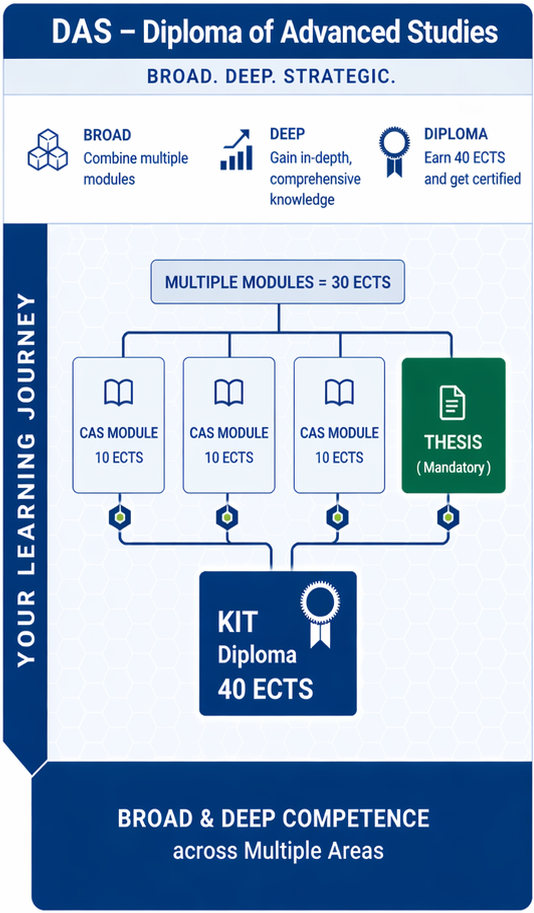 DAS – Diploma of Advanced Studies

BROAD. DEEP. STRATEGIC.

BROAD
Combine multiple modules

DEEP
Gain in-depth, comprehensive knowledge

DIPLOMA
Earn 40 ECTS and get certified

YOUR LEARNING JOURNEY

MULTIPLE MODULES = 30 ECTS

CAS MODULE
10 ECTS

CAS MODULE
10 ECTS

CAS MODULE
10 ECTS

THESIS
( Mandatory )

KIT
Diploma
40 ECTS

BROAD & DEEP COMPETENCE
across Multiple Areas